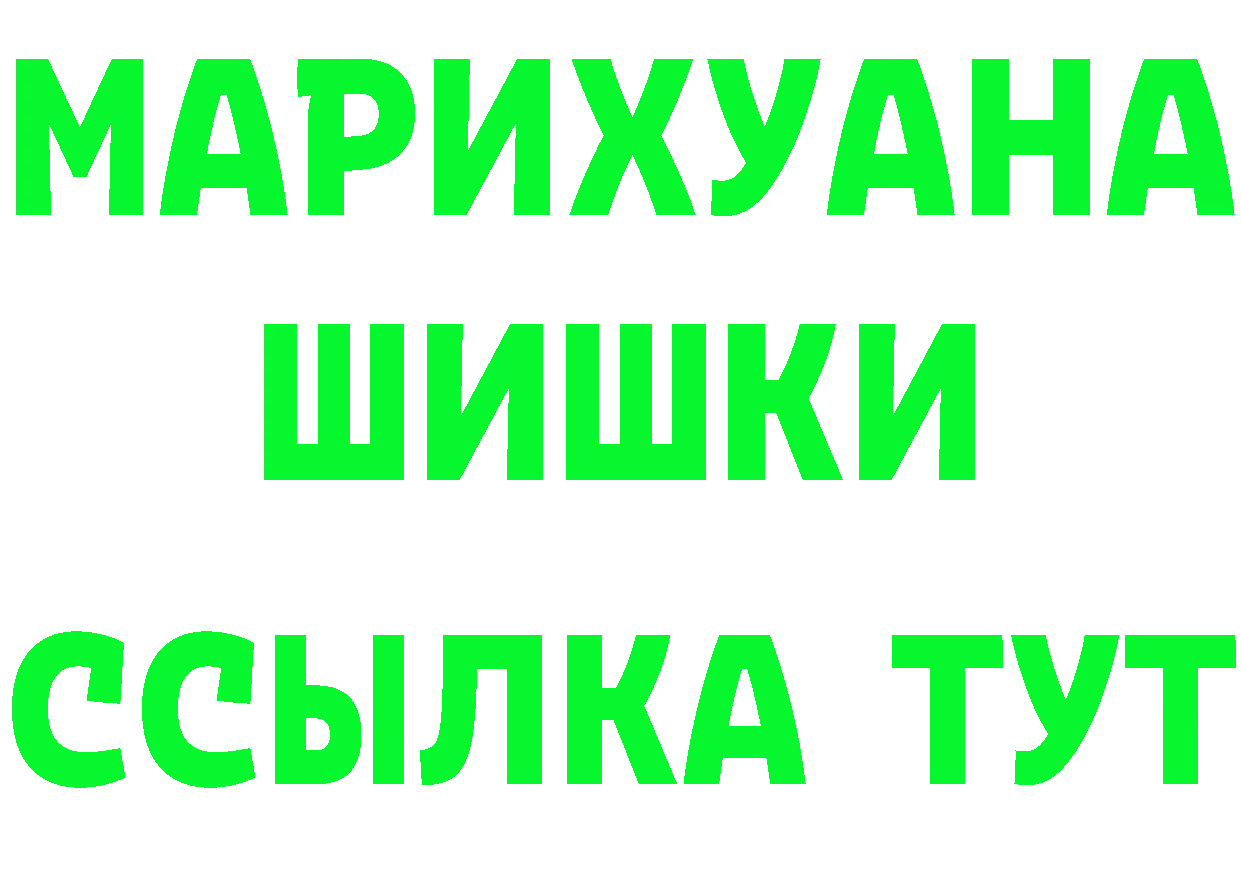 МАРИХУАНА
ШИШКИ
ССЫЛКА ТУТ